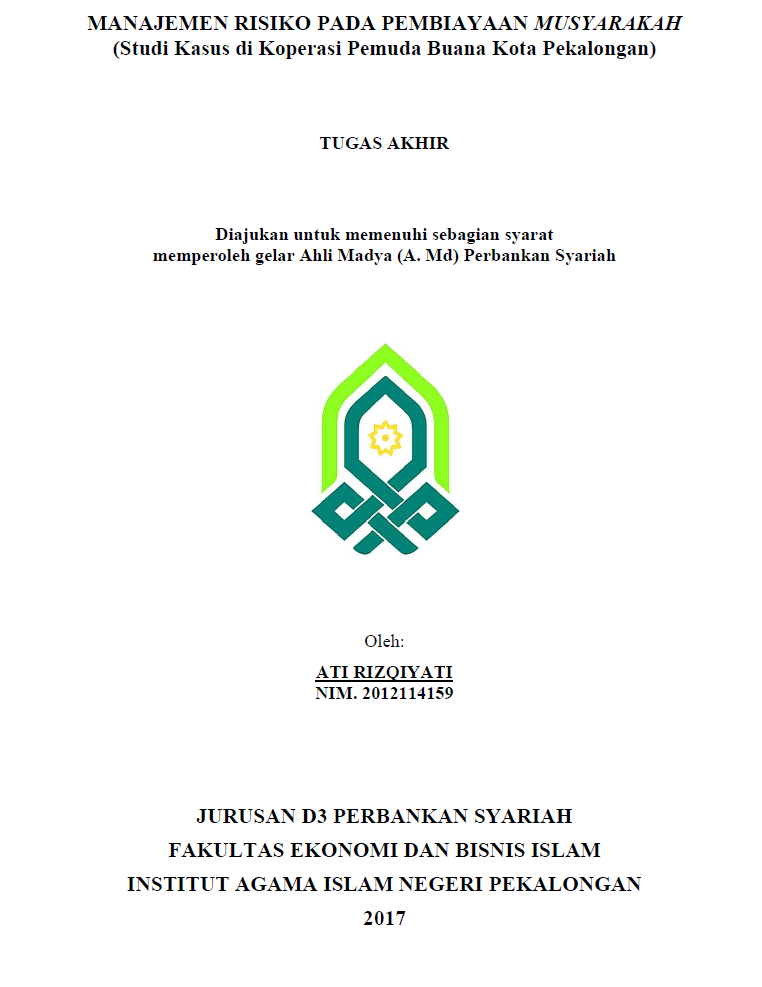 MANAJEMEN RISIKO PADA PEMBIAYAAN MUSYARAKAH
(Studi Kasus di Koperasi Pemuda Buana Kota Pekalongan)

TUGAS AKHIR

Diajukan untuk memenuhi sebagian syarat
memperoleh gelar Ahli Madya (A. Md) Perbankan Syariah

Oleh:

ATI RIZQIYATI
NIM. 2012114159

JURUSAN D3 PERBANKAN SYARIAH
FAKULTAS EKONOMI DAN BISNIS ISLAM
INSTITUT AGAMA ISLAM NEGERI PEKALONGAN
2017